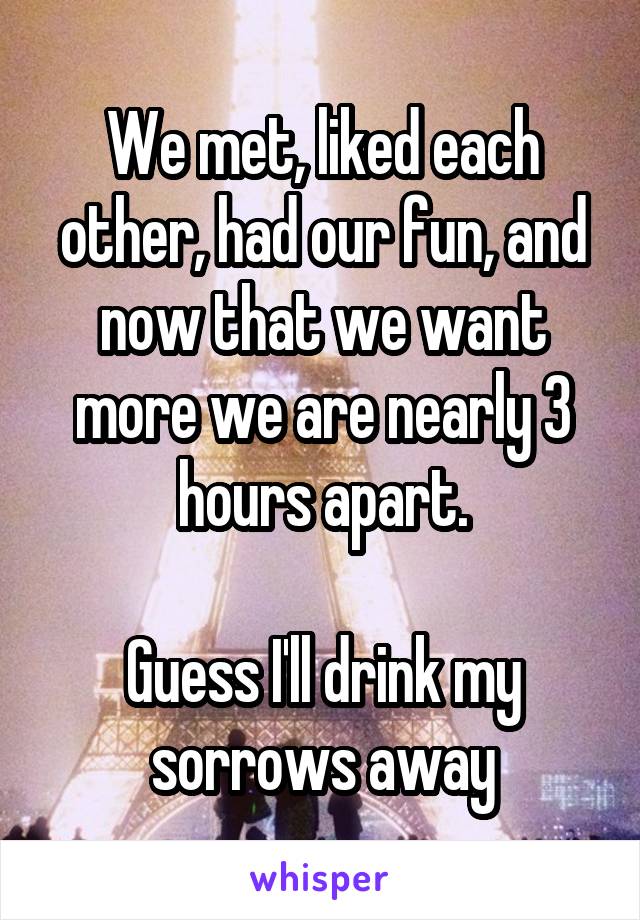 We met, liked each other, had our fun, and now that we want more we are nearly 3 hours apart.

Guess I'll drink my sorrows away

whisper